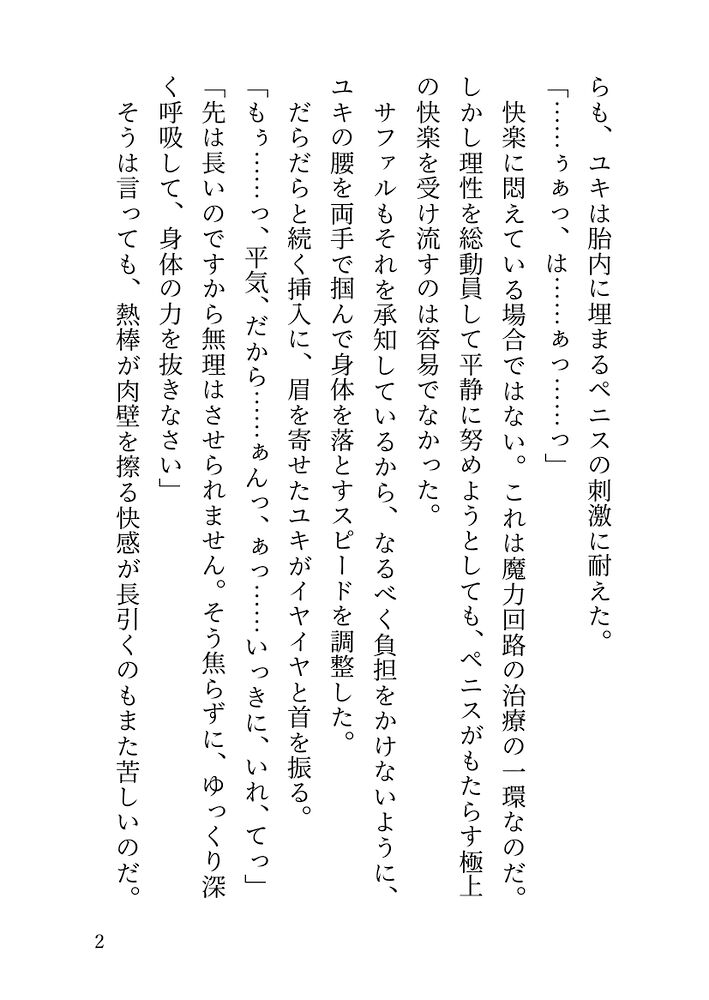 らも、ユキは胎内に埋まるペニスの刺激に耐えた。

「……ぅあっ、は……ぁっ……っ」

快楽に悶えている場合ではない。これは魔力回路の治療の一環なのだ。しかし理性を総動員して平静に努めようとしても、ペニスがもたらす極上の快楽を受け流すのは容易でなかった。

サファルもそれを承知しているから、なるべく負担をかけないように、ユキの腰を両手で掴んで身体を落とすスピードを調整した。

だらだらと続く挿入に、眉を寄せたユキがイヤイヤと首を振る。

「もぅ……っ、平気、だから……ぁんっ、ぁっ……いっきに、いれ、てっ」

「先は長いのですから無理はさせられません。そう焦らずに、ゆっくり深く呼吸して、身体の力を抜きなさい」

そうは言っても、熱棒が肉壁を擦る快感が長引くのもまた苦しいのだ。

2